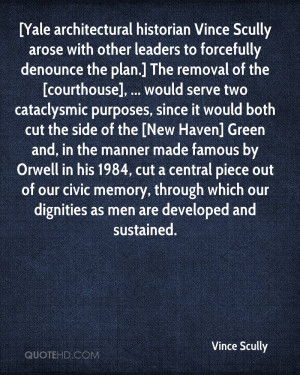 [Yale architectural historian Vince Scully arose with other leaders to forcefully denounce the plan.] The removal of the [courthouse], ... would serve two cataclysmic purposes, since it would both cut the side of the [New Haven] Green and, in the manner made famous by Orwell in his 1984, cut a central piece out of our civic memory, through which our dignities as men are developed and sustained.

Vince Scully

QUOTEHD.COM